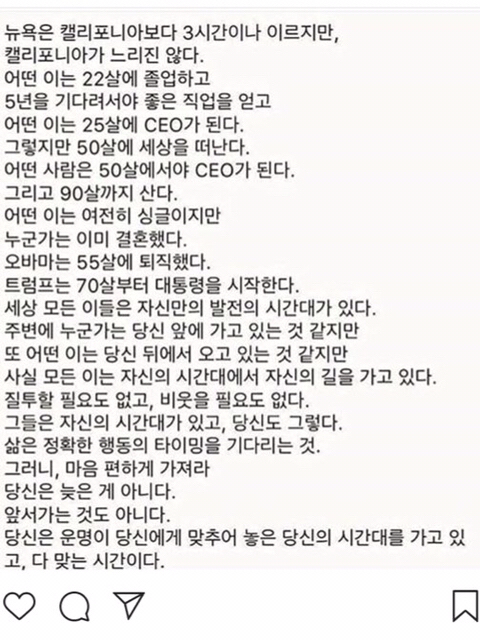 뉴욕은 캘리포니아보다 3시간이나 이르지만,
캘리포니아가 느리진 않다.
어떤 이는 22살에 졸업하고
5년을 기다려서야 좋은 직업을 얻고
어떤 이는 25살에 CEO가 된다.
그렇지만 50살에 세상을 떠난다.
어떤 사람은 50살에서야 CEO가 된다.
그리고 90살까지 산다.
어떤 이는 여전히 싱글이지만
누군가는 이미 결혼했다.
오바마는 55살에 퇴직했다.
트럼프는 70살부터 대통령을 시작한다.
세상 모든 이들은 자신만의 발전의 시간대가 있다.
주변에 누군가는 당신 앞에 가고 있는 것 같지만
또 어떤 이는 당신 뒤에서 오고 있는 것 같지만
사실 모든 이는 자신의 시간대에서 자신의 길을 가고 있다.
질투할 필요도 없고, 비웃을 필요도 없다.
그들은 자신의 시간대가 있고, 당신도 그렇다.
삶은 정확한 행동의 타이밍을 기다리는 것.
그러니, 마음 편하게 가져라
당신은 늦은 게 아니다.
앞서가는 것도 아니다.
당신은 운명이 당신에게 맞추어 놓은 당신의 시간대를 가고 있고, 다 맞는 시간이다.